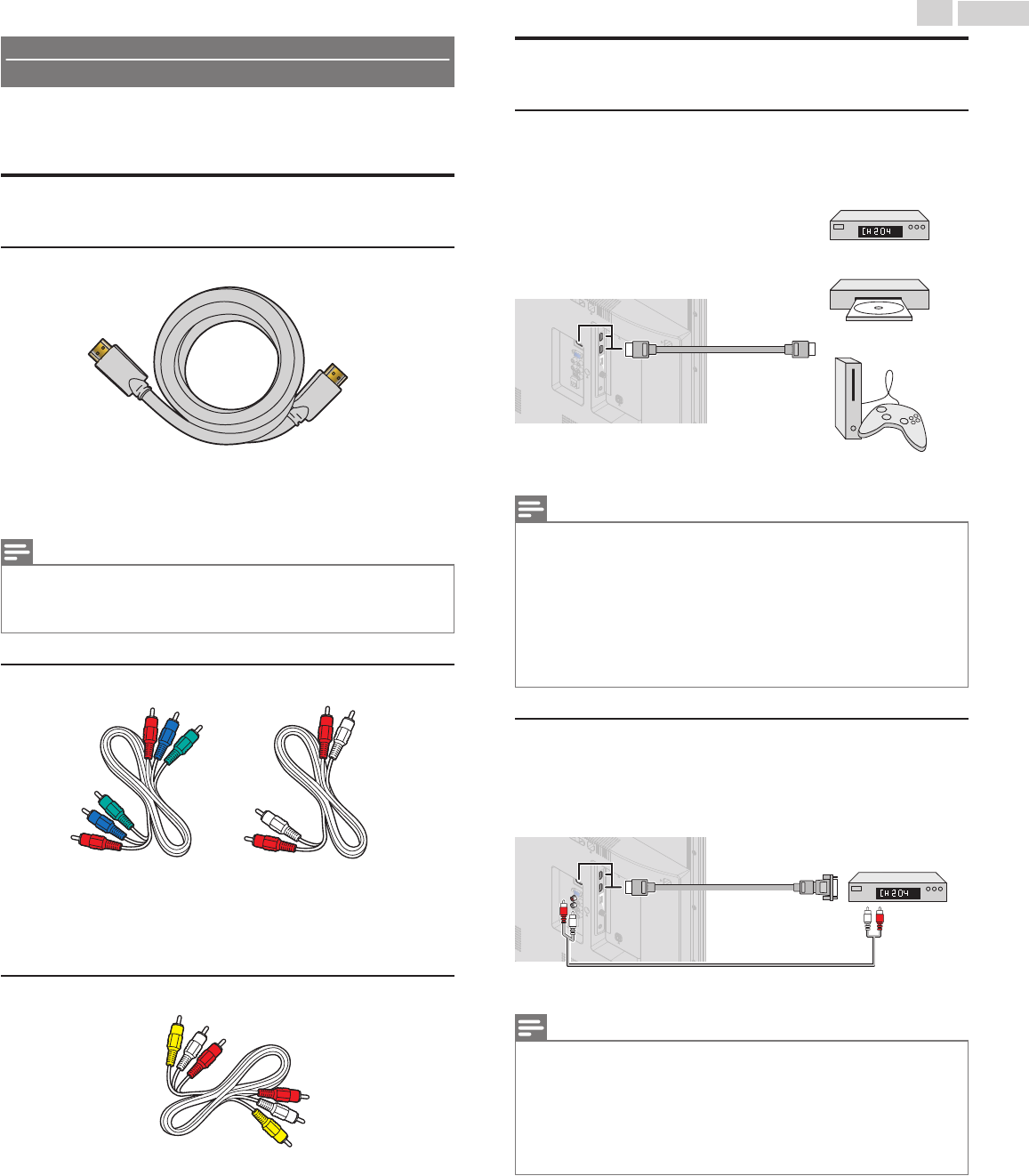 CH 204

CH 204